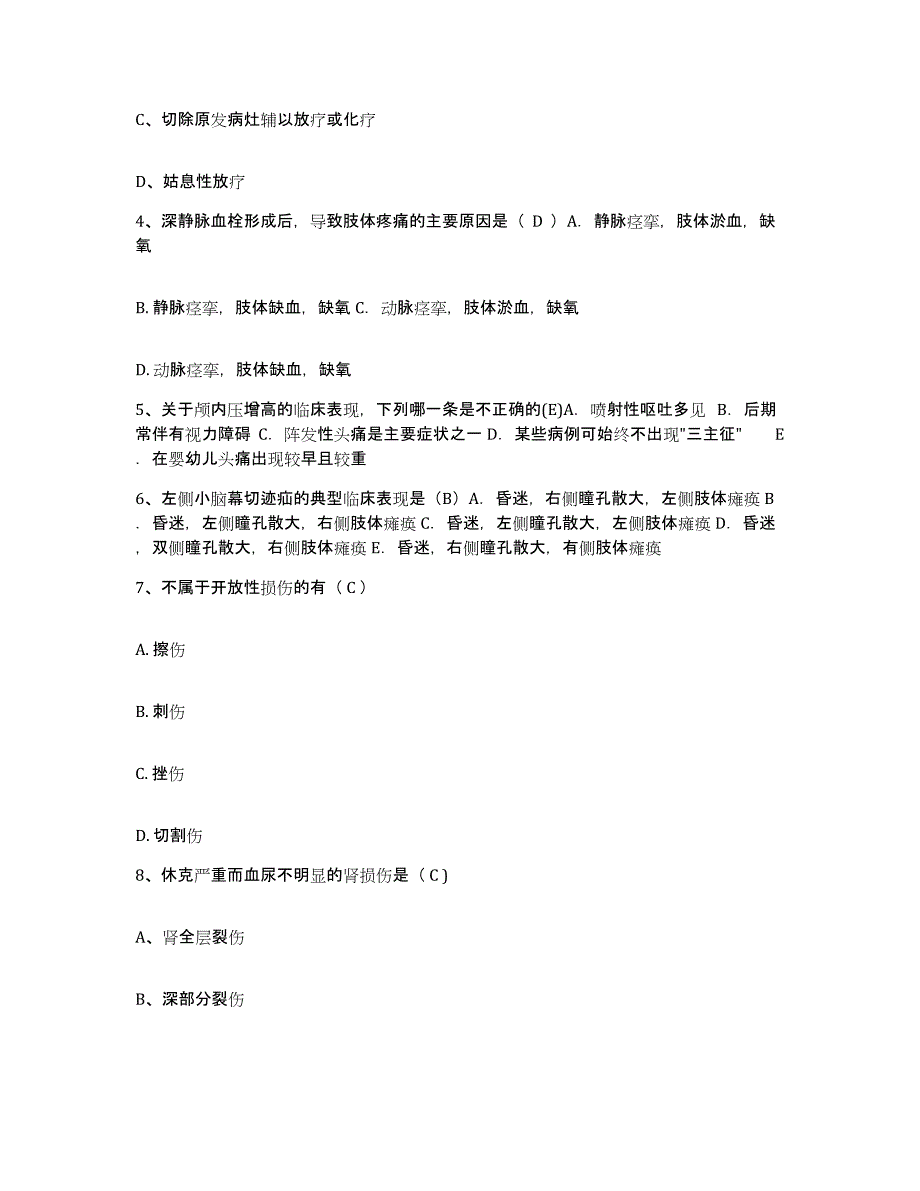 C、切除原发病灶辅以放疗或化疗

D、姑息性放疗

4、深静脉血栓形成后，导致肢体疼痛的主要原因是（ D ）A. 静脉痉挛，肢体淤血，缺氧

B. 静脉痉挛，肢体缺血，缺氧 C. 动脉痉挛，肢体淤血，缺氧

D. 动脉痉挛，肢体缺血，缺氧

5、关于颅内压增高的临床表现，下列哪一条是不正确的(E)A. 喷射性呕吐多见 B. 后期常伴有视力障碍 C. 阵发性头痛是主要症状之一 D. 某些病例可始终不出现"三主征" E. 在婴幼儿头痛出现较早且较重

6、左侧小脑幕切迹疝的典型临床表现是（B）A. 昏迷，右侧瞳孔散大，左侧肢体瘫痪 B. 昏迷，左侧瞳孔散大，右侧肢体瘫痪 C. 昏迷，左侧瞳孔散大，左侧肢体瘫痪 D. 昏迷，双侧瞳孔散大，右侧肢体瘫痪 E. 昏迷，右侧瞳孔散大，有侧肢体瘫痪

7、不属于开放性损伤的有（ C ）

A. 擦伤

B. 刺伤

C. 挫伤

D. 切割伤

8、休克严重而血尿不明显的肾损伤是（ C )

A、肾全层裂伤

B、深部分裂伤